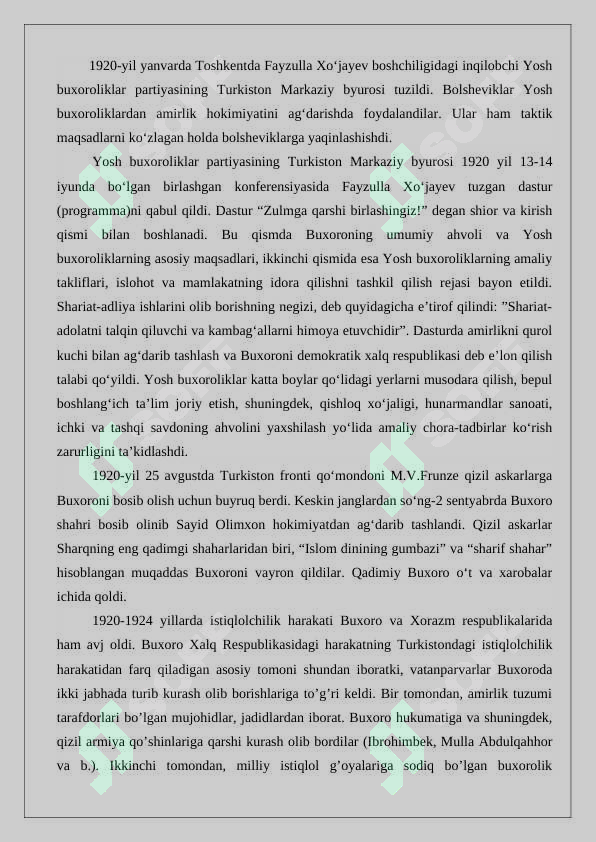 1920-yil yanvarda Toshkentda Fayzulla Xo‘jayev boshchiligidagi inqilobchi Yosh buxoroliklar partiyasining Turkiston Markaziy byurosi tuzildi. Bolsheviklar Yosh buxoroliklardan amirlik hokimiyatini ag‘darishda foydalandilar. Ular ham taktik maqsadlarni ko‘zlagan holda bolsheviklarga yaqinlashishdi.

Yosh buxoroliklar partiyasining Turkiston Markaziy byurosi 1920 yil 13-14 iyunda bo‘lgan birlashgan konferensiyasida Fayzulla Xo‘jayev tuzgan dastur (programma)ni qabul qildi. Dastur “Zulmga qarshi birlashingiz!” degan shior va kirish qismi bilan boshlanadi. Bu qismda Buxoroning umumiy ahvoli va Yosh buxoroliklarning asosiy maqsadlari, ikkinchi qismida esa Yosh buxoroliklarning amaliy takliflari, islohot va mamlakatning idora qilishni tashkil qilish rejasi bayon etildi. Shariat-adliya ishlarini olib borishning negizi, deb quyidagicha e’tirof qilindi: ”Shariat-adolatni talqin qiluvchi va kambag‘allarni himoya etuvchidir”. Dasturda amirlikni qurol kuchi bilan ag‘darib tashlash va Buxoroni demokratik xalq respublikasi deb e’lon qilish talabi qo‘yildi. Yosh buxoroliklar katta boylar qo‘lidagi yerlarni musodara qilish, bepul boshlang‘ich ta’lim joriy etish, shuningdek, qishloq xo‘jaligi, hunarmandlar sanoati, ichki va tashqi savdoning ahvolini yaxshilash yo‘lida amaliy chora-tadbirlar ko‘rish zarurligini ta’kidlashdi.

1920-yil 25 avgustda Turkiston fronti qo‘mondoni M.V.Frunze qizil askarlarga Buxoroni bosib olish uchun buyruq berdi. Keskin janglardan so‘ng-2 sentyabrda Buxoro shahri bosib olinib Sayid Olimxon hokimiyatdan ag‘darib tashlandi. Qizil askarlar Sharqning eng qadimgi shaharlaridan biri, “Islom dinining gumbazi” va “sharif shahar” hisoblangan muqaddas Buxoroni vayron qildilar. Qadimiy Buxoro o‘t va xarobalar ichida qoldi.

1920-1924 yillarda istiqlolchilik harakati Buxoro va Xorazm respublikalarida ham avj oldi. Buxoro Xalq Respublikasidagi harakatning Turkistondagi istiqlolchilik harakatidan farq qiladigan asosiy tomoni shundan iboratki, vatanparvarlar Buxoroda ikki jabhada turib kurash olib borishlariga to’g’ri keldi. Bir tomondan, amirlik tuzumi tarafdorlari bo’lgan mujohidlar, jadidlardan iborat. Buxoro hukumatiga va shuningdek, qizil armiya qo’shinlariga qarshi kurash olib bordilar (Ibrohimbek, Mulla Abdulqahhor va b.). Ikkinchi tomondan, milliy istiqlol g’oyalariga sodiq bo’lgan buxorolik